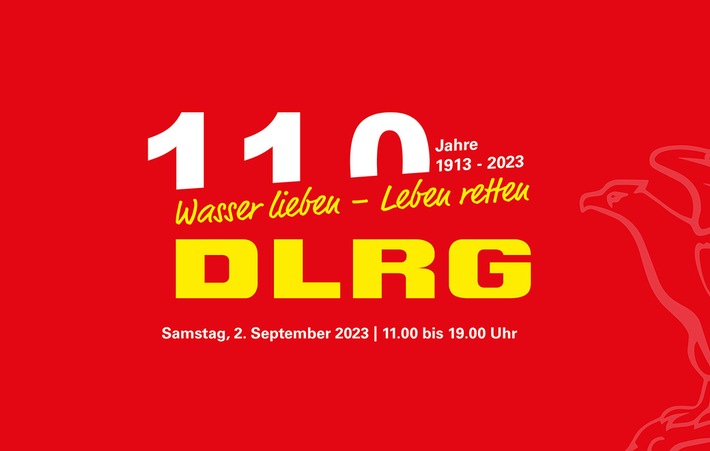 110 Jahre 1913 - 2023

Wasser lieben – Leben retten

DLRG

Samstag, 2. September 2023 | 11.00 bis 19.00 Uhr